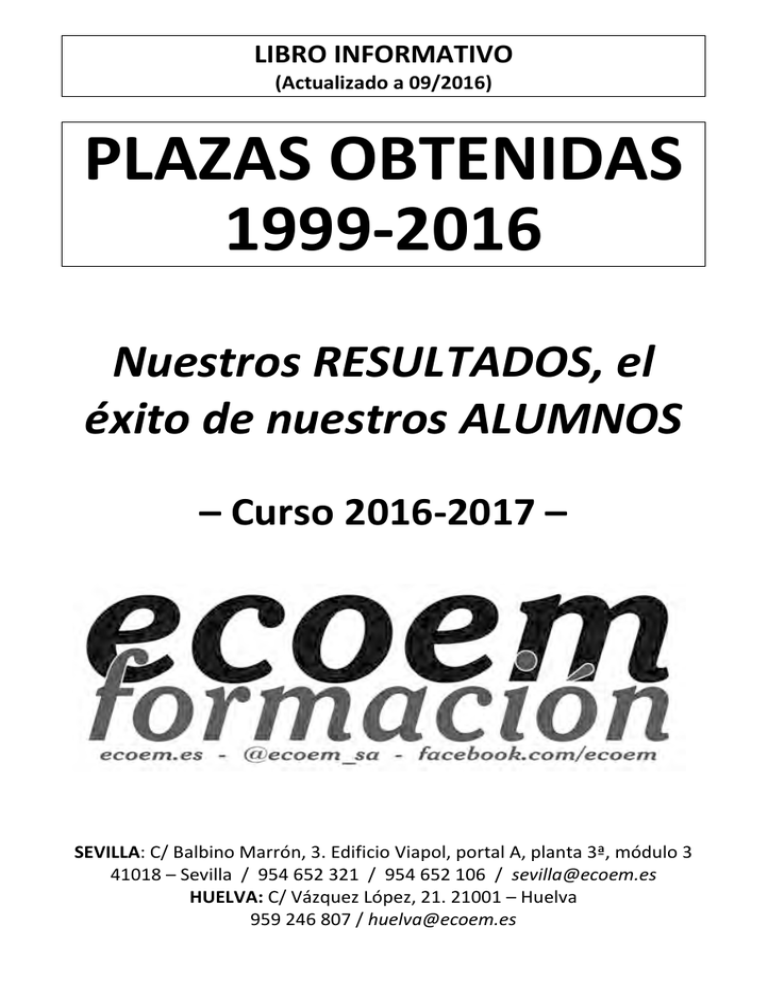 LIBRO INFORMATIVO
(Actualizado a 09/2016)

PLAZAS OBTENIDAS
1999-2016

Nuestros RESULTADOS, el éxito de nuestros ALUMNOS

– Curso 2016-2017 –

ecoem
formación
ecoem.es - @ecoem_sa - facebook.com/ecoem

SEVILLA: C/ Balbino Marrón, 3. Edificio Viapol, portal A, planta 3ª, módulo 3
41018 – Sevilla / 954 652 321 / 954 652 106 / sevilla@ecoem.es
HUELVA: C/ Vázquez López, 21. 21001 – Huelva
959 246 807 / huelva@ecoem.es